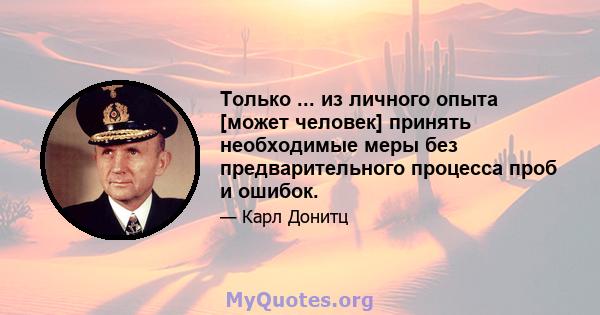 Только ... из личного опыта [может человек] принять необходимые меры без предварительного процесса проб и ошибок.

— Карл Донитц

MyQuotes.org